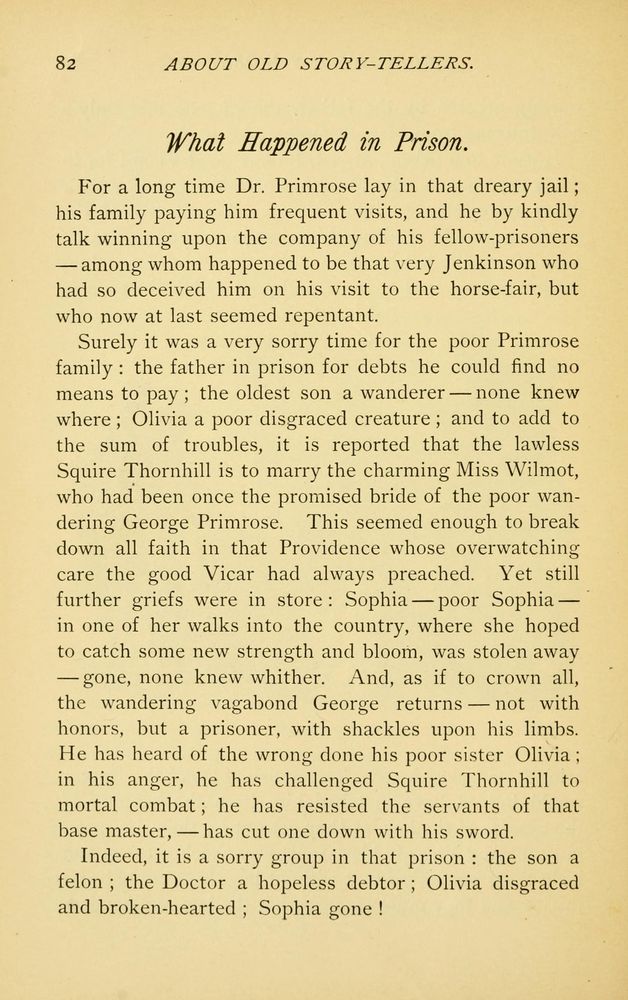 82 ABOUT OLD STORY-TELLERS.

What Happened in Prison.

For a long time Dr. Primrose lay in that dreary jail; his family paying him frequent visits, and he by kindly talk winning upon the company of his fellow-prisoners — among whom happened to be that very Jenkinson who had so deceived him on his visit to the horse-fair, but who now at last seemed repentant.

Surely it was a very sorry time for the poor Primrose family: the father in prison for debts he could find no means to pay; the oldest son a wanderer — none knew where; Olivia a poor disgraced creature; and to add to the sum of troubles, it is reported that the lawless Squire Thornhill is to marry the charming Miss Wilmot, who had been once the promised bride of the poor wandering George Primrose. This seemed enough to break down all faith in that Providence whose overwatching care the good Vicar had always preached. Yet still further griefs were in store: Sophia — poor Sophia — in one of her walks into the country, where she hoped to catch some new strength and bloom, was stolen away — gone, none knew whither. And, as if to crown all, the wandering vagabond George returns — not with honors, but a prisoner, with shackles upon his limbs. He has heard of the wrong done his poor sister Olivia; in his anger, he has challenged Squire Thornhill to mortal combat; he has resisted the servants of that base master, — has cut one down with his sword.

Indeed, it is a sorry group in that prison: the son a felon; the Doctor a hopeless debtor; Olivia disgraced and broken-hearted; Sophia gone!